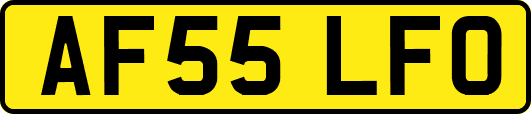 AF55 LFO